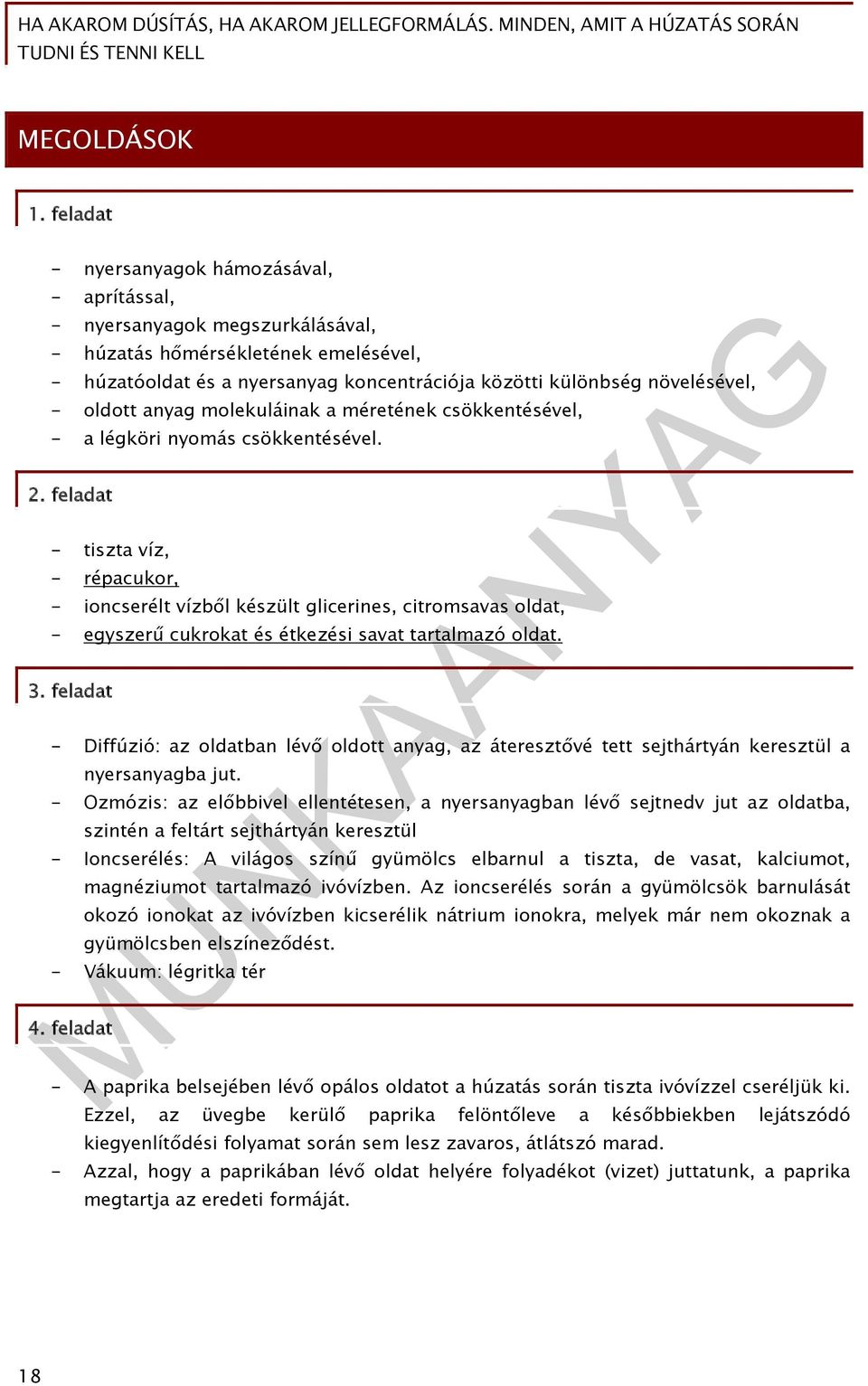 HA AKAROM DÚSÍTÁS, HA AKAROM JELLEGFORMÁLÁS. MINDEN, AMIT A HÚZATÁS SORÁN TUDNI ÉS TENNI KELL

MEGOLDÁSOK

1. feladat

- nyersanyagok hámozásával,
- aprítással,
- nyersanyagok megszurkálásával,
- húzatás hőmérsékletének emelésével,
- húzatóoldat és a nyersanyag koncentrációja közötti különbség növelésével,
- oldott anyag molekuláinak a méretének csökkentésével,
- a légköri nyomás csökkentésével.

2. feladat

- tiszta víz,
- répacukor,
- ioncserélt vízből készült glicerines, citromsavas oldat,
- egyszerű cukrokat és étkezési savat tartalmazó oldat.

3. feladat

- Diffúzió: az oldatban lévő oldott anyag, az áteresztővé tett sejthártyán keresztül a nyersanyagba jut.
- Ozmózis: az előbbivel ellentétesen, a nyersanyagban lévő sejtnedv jut az oldatba, szintén a feltárt sejthártyán keresztül
- Ioncserélés: A világos színű gyümölcs elbarnul a tiszta, de vasat, kalciumot, magnéziumot tartalmazó ivóvízben. Az ioncserélés során a gyümölcsök barnulását okozó ionokat az ivóvízben kicserélik nátrium ionokra, melyek már nem okoznak a gyümölcsben elszíneződést.
- Vákuum: légritka tér

4. feladat

- A paprika belsejében lévő opálos oldatot a húzatás során tiszta ivóvízzel cseréljük ki. Ezzel, az üvegbe kerülő paprika felöntőleve a későbbiekben lejátszódó kiegyenlítődési folyamat során sem lesz zavaros, átlátszó marad.
- Azzal, hogy a paprikában lévő oldat helyére folyadékot (vizet) juttatunk, a paprika megtartja az eredeti formáját.

MUNKAANYAG

18